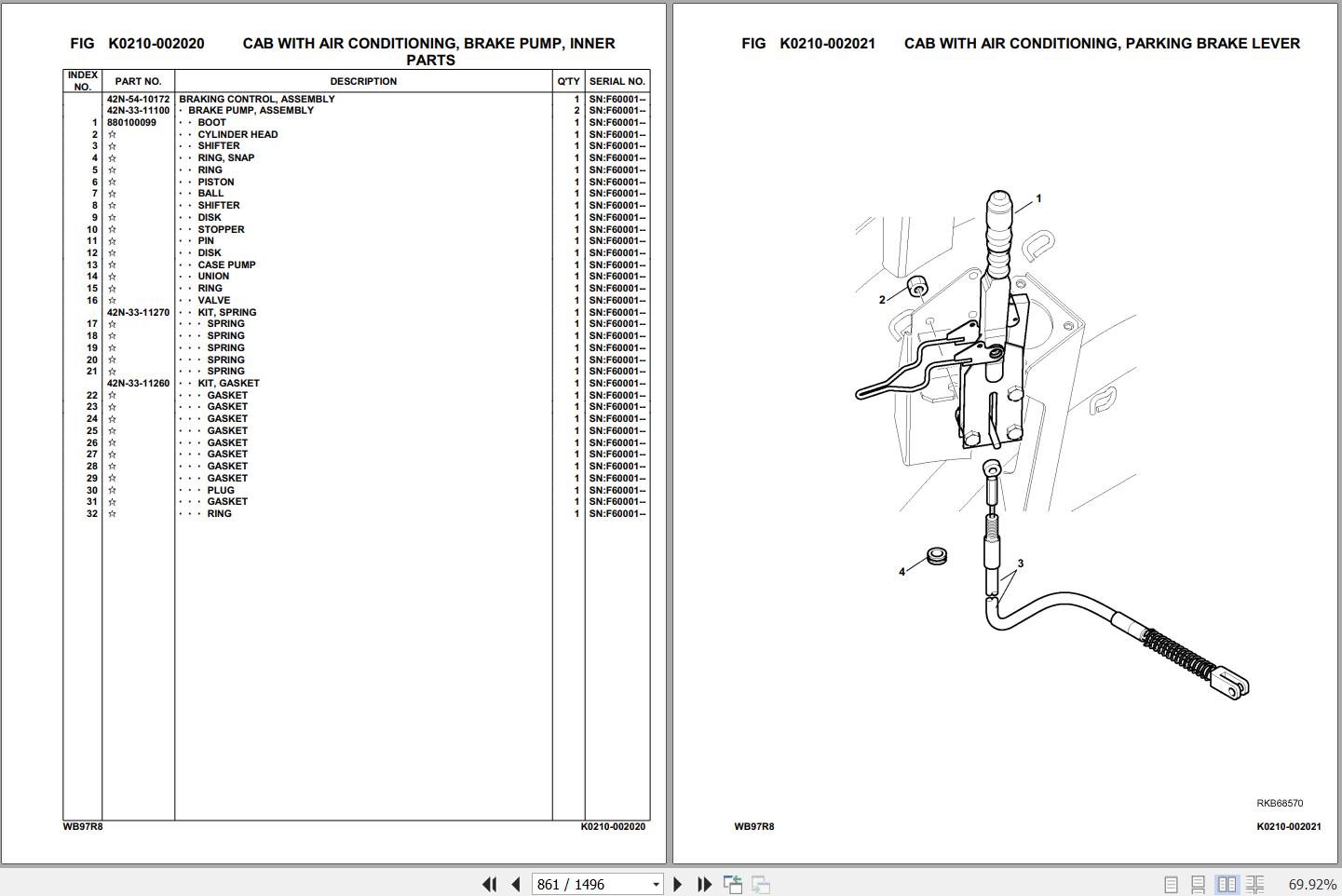 FIG K0210-002020 CAB WITH AIR CONDITIONING, BRAKE PUMP, INNER PARTS

| INDEX NO. | PART NO. | DESCRIPTION | Q'TY | SERIAL NO. |
|---|---|---|---|---|
| | 42N-54-10172 | BRAKING CONTROL, ASSEMBLY | 1 | SN:F60001-- |
| | 42N-33-11100 | · BRAKE PUMP, ASSEMBLY | 2 | SN:F60001-- |
| 1 | 880100099 | · · BOOT | 1 | SN:F60001-- |
| 2 | ☆ | · · CYLINDER HEAD | 1 | SN:F60001-- |
| 3 | ☆ | · · SHIFTER | 1 | SN:F60001-- |
| 4 | ☆ | · · RING, SNAP | 1 | SN:F60001-- |
| 5 | ☆ | · · RING | 1 | SN:F60001-- |
| 6 | ☆ | · · PISTON | 1 | SN:F60001-- |
| 7 | ☆ | · · BALL | 1 | SN:F60001-- |
| 8 | ☆ | · · SHIFTER | 1 | SN:F60001-- |
| 9 | ☆ | · · DISK | 1 | SN:F60001-- |
| 10 | ☆ | · · STOPPER | 1 | SN:F60001-- |
| 11 | ☆ | · · PIN | 1 | SN:F60001-- |
| 12 | ☆ | · · DISK | 1 | SN:F60001-- |
| 13 | ☆ | · · CASE PUMP | 1 | SN:F60001-- |
| 14 | ☆ | · · UNION | 1 | SN:F60001-- |
| 15 | ☆ | · · RING | 1 | SN:F60001-- |
| 16 | ☆ | · · VALVE | 1 | SN:F60001-- |
| | 42N-33-11270 | · · KIT, SPRING | 1 | SN:F60001-- |
| 17 | ☆ | · · · SPRING | 1 | SN:F60001-- |
| 18 | ☆ | · · · SPRING | 1 | SN:F60001-- |
| 19 | ☆ | · · · SPRING | 1 | SN:F60001-- |
| 20 | ☆ | · · · SPRING | 1 | SN:F60001-- |
| 21 | ☆ | · · · SPRING | 1 | SN:F60001-- |
| | 42N-33-11260 | · · KIT, GASKET | 1 | SN:F60001-- |
| 22 | ☆ | · · · GASKET | 1 | SN:F60001-- |
| 23 | ☆ | · · · GASKET | 1 | SN:F60001-- |
| 24 | ☆ | · · · GASKET | 1 | SN:F60001-- |
| 25 | ☆ | · · · GASKET | 1 | SN:F60001-- |
| 26 | ☆ | · · · GASKET | 1 | SN:F60001-- |
| 27 | ☆ | · · · GASKET | 1 | SN:F60001-- |
| 28 | ☆ | · · · GASKET | 1 | SN:F60001-- |
| 29 | ☆ | · · · GASKET | 1 | SN:F60001-- |
| 30 | ☆ | · · · PLUG | 1 | SN:F60001-- |
| 31 | ☆ | · · · GASKET | 1 | SN:F60001-- |
| 32 | ☆ | · · · RING | 1 | SN:F60001-- |

WB97R8 K0210-002020

FIG K0210-002021 CAB WITH AIR CONDITIONING, PARKING BRAKE LEVER

1
2
3
4

RKB68570

WB97R8 K0210-002021

861 / 1496

69.92%